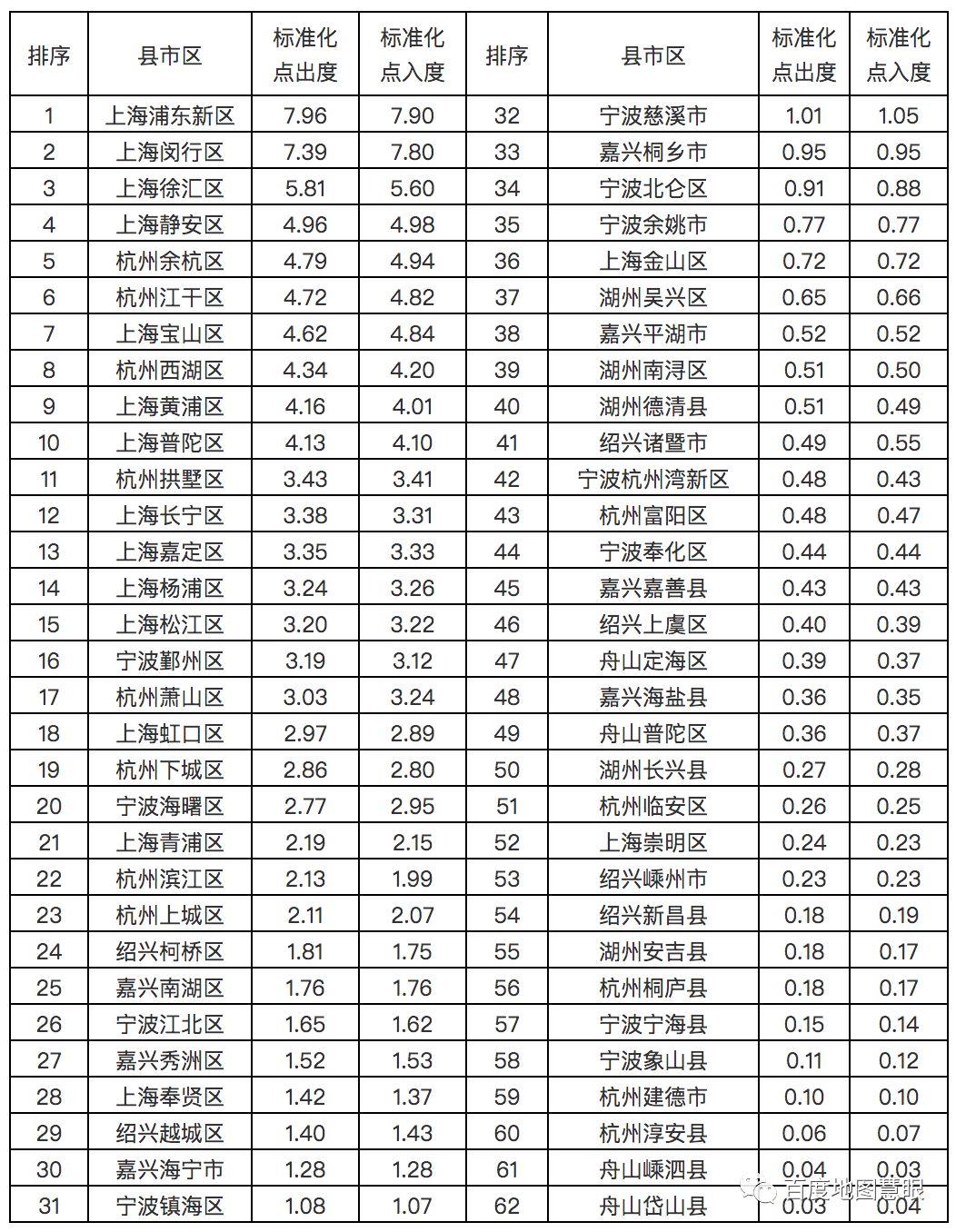 | 排序 | 县市区 | 标准化点出度 | 标准化点入度 | 排序 | 县市区 | 标准化点出度 | 标准化点入度 |
|---|---|---|---|---|---|---|---|
| 1 | 上海浦东新区 | 7.96 | 7.90 | 32 | 宁波慈溪市 | 1.01 | 1.05 |
| 2 | 上海闵行区 | 7.39 | 7.80 | 33 | 嘉兴桐乡市 | 0.95 | 0.95 |
| 3 | 上海徐汇区 | 5.81 | 5.60 | 34 | 宁波北仑区 | 0.91 | 0.88 |
| 4 | 上海静安区 | 4.96 | 4.98 | 35 | 宁波余姚市 | 0.77 | 0.77 |
| 5 | 杭州余杭区 | 4.79 | 4.94 | 36 | 上海金山区 | 0.72 | 0.72 |
| 6 | 杭州江干区 | 4.72 | 4.82 | 37 | 湖州吴兴区 | 0.65 | 0.66 |
| 7 | 上海宝山区 | 4.62 | 4.84 | 38 | 嘉兴平湖市 | 0.52 | 0.52 |
| 8 | 杭州西湖区 | 4.34 | 4.20 | 39 | 湖州南浔区 | 0.51 | 0.50 |
| 9 | 上海黄浦区 | 4.16 | 4.01 | 40 | 湖州德清县 | 0.51 | 0.49 |
| 10 | 上海普陀区 | 4.13 | 4.10 | 41 | 绍兴诸暨市 | 0.49 | 0.55 |
| 11 | 杭州拱墅区 | 3.43 | 3.41 | 42 | 宁波杭州湾新区 | 0.48 | 0.43 |
| 12 | 上海长宁区 | 3.38 | 3.31 | 43 | 杭州富阳区 | 0.48 | 0.47 |
| 13 | 上海嘉定区 | 3.35 | 3.33 | 44 | 宁波奉化区 | 0.44 | 0.44 |
| 14 | 上海杨浦区 | 3.24 | 3.26 | 45 | 嘉兴嘉善县 | 0.43 | 0.43 |
| 15 | 上海松江区 | 3.20 | 3.22 | 46 | 绍兴上虞区 | 0.40 | 0.39 |
| 16 | 宁波鄞州区 | 3.19 | 3.12 | 47 | 舟山定海区 | 0.39 | 0.37 |
| 17 | 杭州萧山区 | 3.03 | 3.24 | 48 | 嘉兴海盐县 | 0.36 | 0.35 |
| 18 | 上海虹口区 | 2.97 | 2.89 | 49 | 舟山普陀区 | 0.36 | 0.37 |
| 19 | 杭州下城区 | 2.86 | 2.80 | 50 | 湖州长兴县 | 0.27 | 0.28 |
| 20 | 宁波海曙区 | 2.77 | 2.95 | 51 | 杭州临安区 | 0.26 | 0.25 |
| 21 | 上海青浦区 | 2.19 | 2.15 | 52 | 上海崇明区 | 0.24 | 0.23 |
| 22 | 杭州滨江区 | 2.13 | 1.99 | 53 | 绍兴嵊州市 | 0.23 | 0.23 |
| 23 | 杭州上城区 | 2.11 | 2.07 | 54 | 绍兴新昌县 | 0.18 | 0.19 |
| 24 | 绍兴柯桥区 | 1.81 | 1.75 | 55 | 湖州安吉县 | 0.18 | 0.17 |
| 25 | 嘉兴南湖区 | 1.76 | 1.76 | 56 | 杭州桐庐县 | 0.18 | 0.17 |
| 26 | 宁波江北区 | 1.65 | 1.62 | 57 | 宁波宁海县 | 0.15 | 0.14 |
| 27 | 嘉兴秀洲区 | 1.52 | 1.53 | 58 | 宁波象山县 | 0.11 | 0.12 |
| 28 | 上海奉贤区 | 1.42 | 1.37 | 59 | 杭州建德市 | 0.10 | 0.10 |
| 29 | 绍兴越城区 | 1.40 | 1.43 | 60 | 杭州淳安县 | 0.06 | 0.07 |
| 30 | 嘉兴海宁市 | 1.28 | 1.28 | 61 | 舟山嵊泗县 | 0.04 | 0.03 |
| 31 | 宁波镇海区 | 1.08 | 1.07 | 62 | 舟山岱山县 | 0.03 | 0.04 |

百度地图慧眼